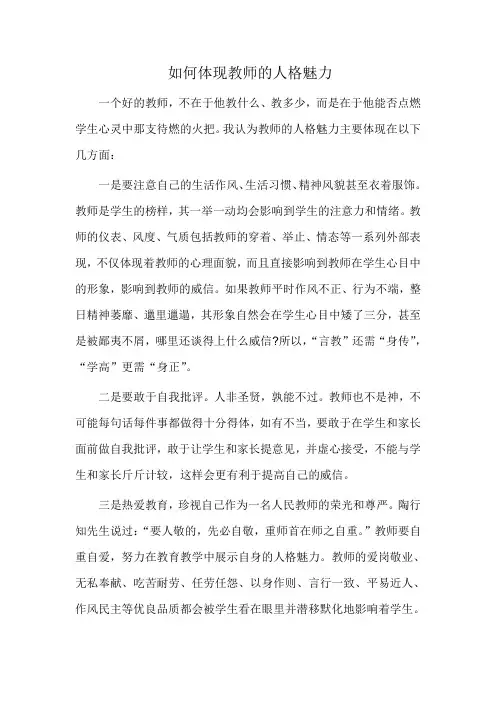 如何体现教师的人格魅力

一个好的教师，不在于他教什么、教多少，而是在于他能否点燃学生心灵中那支待燃的火把。我认为教师的人格魅力主要体现在以下几方面：

一是要注意自己的生活作风、生活习惯、精神风貌甚至衣着服饰。教师是学生的榜样，其一举一动均会影响到学生的注意力和情绪。教师的仪表、风度、气质包括教师的穿着、举止、情态等一系列外部表现，不仅体现着教师的心理面貌，而且直接影响到教师在学生心目中的形象，影响到教师的威信。如果教师平时作风不正、行为不端，整日精神萎靡、邋里邋遢，其形象自然会在学生心目中矮了三分，甚至是被鄙夷不屑，哪里还谈得上什么威信?所以，“言教”还需“身传”，“学高”更需“身正”。

二是要敢于自我批评。人非圣贤，孰能不过。教师也不是神，不可能每句话每件事都做得十分得体，如有不当，要敢于在学生和家长面前做自我批评，敢于让学生和家长提意见，并虚心接受，不能与学生和家长斤斤计较，这样会更有利于提高自己的威信。

三是热爱教育，珍视自己作为一名人民教师的荣光和尊严。陶行知先生说过：“要人敬的，先必自敬，重师首在师之自重。”教师要自重自爱，努力在教育教学中展示自身的人格魅力。教师的爱岗敬业、无私奉献、吃苦耐劳、任劳任怨、以身作则、言行一致、平易近人、作风民主等优良品质都会被学生看在眼里并潜移默化地影响着学生。